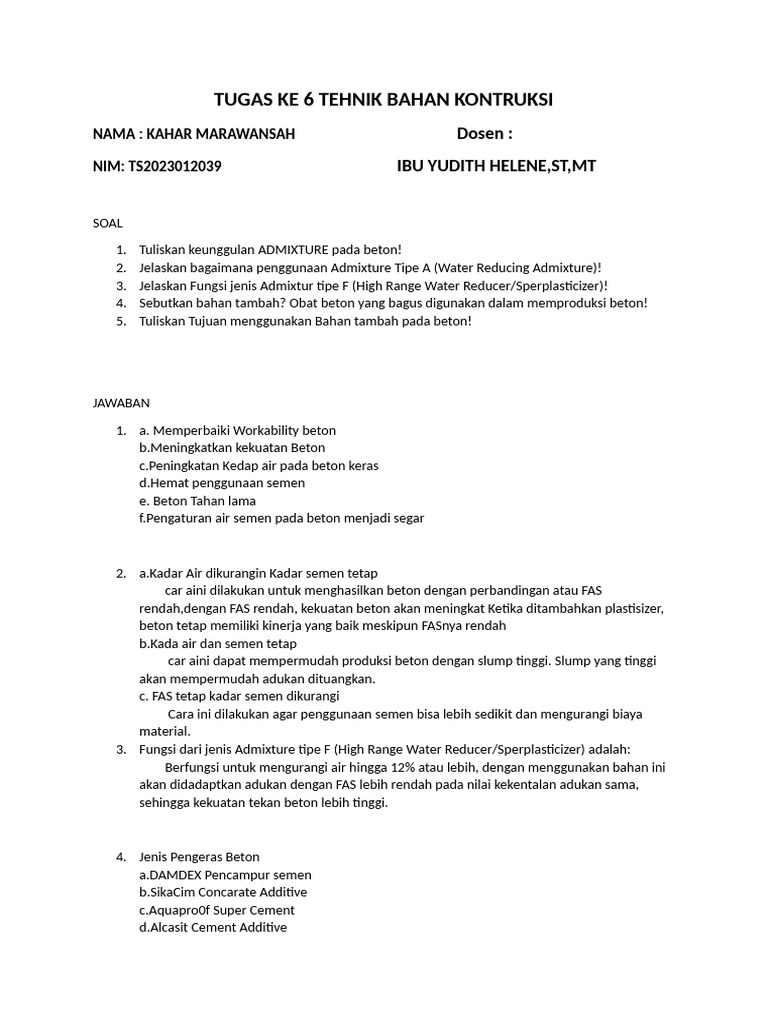 TUGAS KE 6 TEHNIK BAHAN KONTRUKSI

NAMA : KAHAR MARAWANSAH

Dosen :

NIM: TS2023012039

IBU YUDITH HELENE,ST,MT

SOAL

1. Tuliskan keunggulan ADMIXTURE pada beton!
2. Jelaskan bagaimana penggunaan Admixture Tipe A (Water Reducing Admixture)!
3. Jelaskan Fungsi jenis Admixtur tipe F (High Range Water Reducer/Sperplasticizer)!
4. Sebutkan bahan tambah? Obat beton yang bagus digunakan dalam memproduksi beton!
5. Tuliskan Tujuan menggunakan Bahan tambah pada beton!

JAWABAN

1. a. Memperbaiki Workability beton
b.Meningkatkan kekuatan Beton
c.Peningkatan Kedap air pada beton keras
d.Hemat penggunaan semen
e. Beton Tahan lama
f.Pengaturan air semen pada beton menjadi segar

2. a.Kadar Air dikurangin Kadar semen tetap
car aini dilakukan untuk menghasilkan beton dengan perbandingan atau FAS rendah,dengan FAS rendah, kekuatan beton akan meningkat Ketika ditambahkan plastisizer, beton tetap memiliki kinerja yang baik meskipun FASnya rendah
b.Kada air dan semen tetap
car aini dapat mempermudah produksi beton dengan slump tinggi. Slump yang tinggi akan mempermudah adukan dituangkan.
c. FAS tetap kadar semen dikurangi
Cara ini dilakukan agar penggunaan semen bisa lebih sedikit dan mengurangi biaya material.
3. Fungsi dari jenis Admixture tipe F (High Range Water Reducer/Sperplasticizer) adalah:
Berfungsi untuk mengurangi air hingga 12% atau lebih, dengan menggunakan bahan ini akan didadaptkan adukan dengan FAS lebih rendah pada nilai kekentalan adukan sama, sehingga kekuatan tekan beton lebih tinggi.

4. Jenis Pengeras Beton
a.DAMDEX Pencampur semen
b.SikaCim Concarate Additive
c.Aquapro0f Super Cement
d.Alcasit Cement Additive